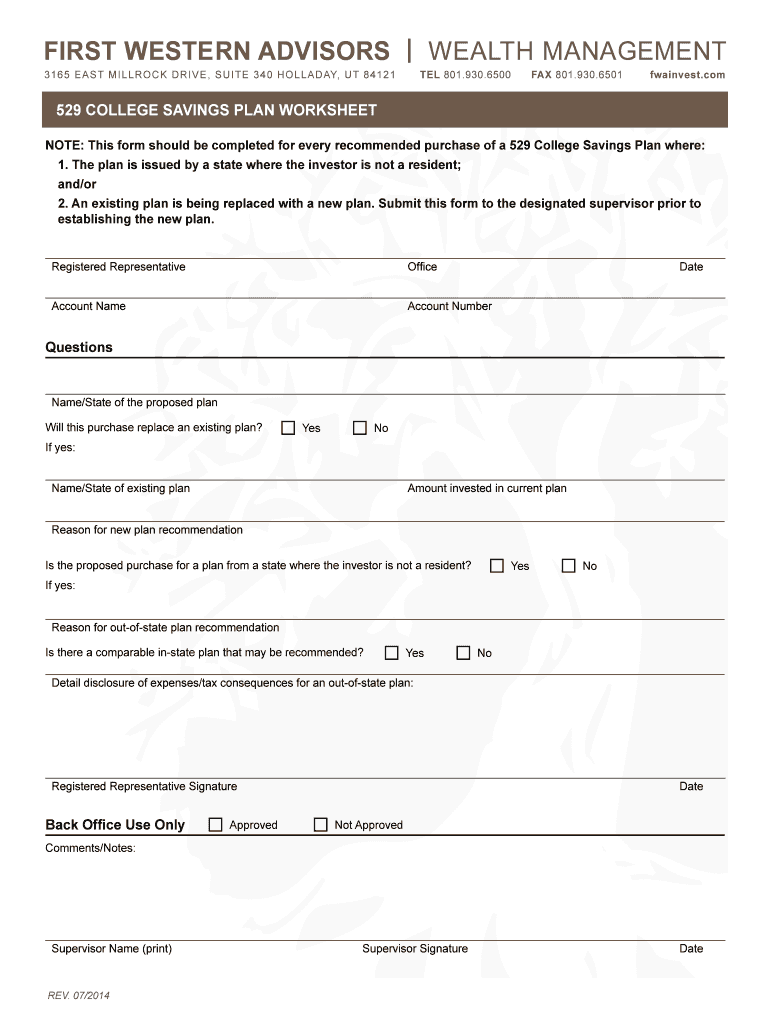 FIRST WESTERN ADVISORS | WEALTH MANAGEMENT

3165 EAST MILLROCK DRIVE, SUITE 340 HOLLADAY, UT 84121 TEL 801.930.6500 FAX 801.930.6501 fwainvest.com

529 COLLEGE SAVINGS PLAN WORKSHEET

NOTE: This form should be completed for every recommended purchase of a 529 College Savings Plan where:

1. The plan is issued by a state where the investor is not a resident;

and/or

2. An existing plan is being replaced with a new plan. Submit this form to the designated supervisor prior to establishing the new plan.

Registered Representative Office Date

Account Name Account Number

Questions

Name/State of the proposed plan

Will this purchase replace an existing plan? Yes No

If yes:

Name/State of existing plan Amount invested in current plan

Reason for new plan recommendation

Is the proposed purchase for a plan from a state where the investor is not a resident? Yes No

If yes:

Reason for out-of-state plan recommendation

Is there a comparable in-state plan that may be recommended? Yes No

Detail disclosure of expenses/tax consequences for an out-of-state plan:

Registered Representative Signature Date

Back Office Use Only Approved Not Approved

Comments/Notes:

Supervisor Name (print) Supervisor Signature Date

REV. 07/2014